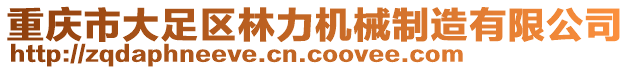 重庆市大足区林力机械制造有限公司
http://zqdaphneeve.cn.coovee.com